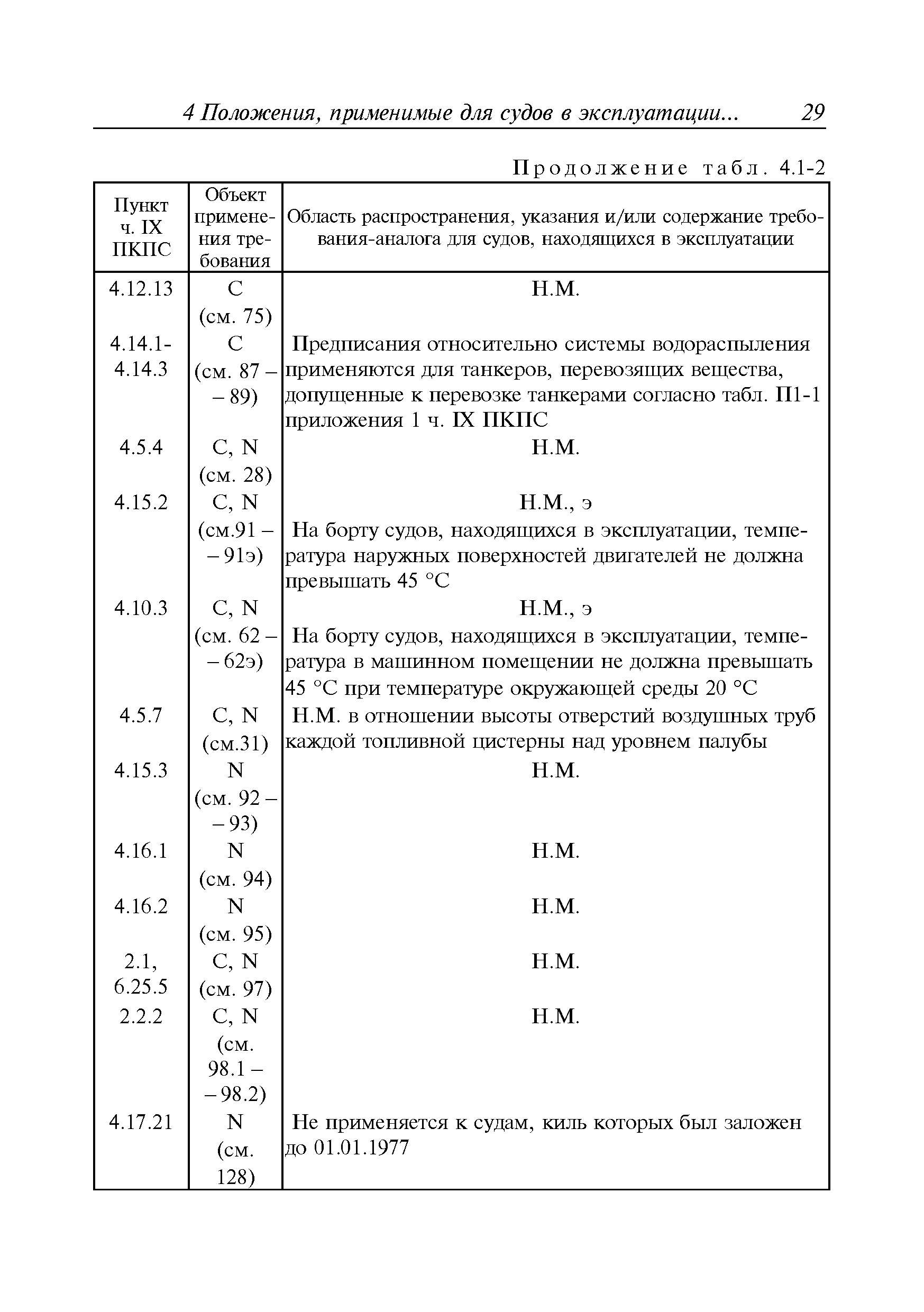 4 Положения, применимые для судов в эксплуатации... 29

Продолжение табл. 4.1-2

| Пункт ч. IX ПКПС | Объект применения требования | Область распространения, указания и/или содержание требования-аналога для судов, находящихся в эксплуатации |
|---|---|---|
| 4.12.13 | C (см. 75) | Н.М. |
| 4.14.1-4.14.3 | C (см. 87 – – 89) | Предписания относительно системы водораспыления применяются для танкеров, перевозящих вещества, допущенные к перевозке танкерами согласно табл. П1-1 приложения 1 ч. IX ПКПС |
| 4.5.4 | C, N (см. 28) | Н.М. |
| 4.15.2 | C, N (см.91 – – 91э) | Н.М., э На борту судов, находящихся в эксплуатации, температура наружных поверхностей двигателей не должна превышать 45 °C |
| 4.10.3 | C, N (см. 62 – – 62э) | Н.М., э На борту судов, находящихся в эксплуатации, температура в машинном помещении не должна превышать 45 °C при температуре окружающей среды 20 °C |
| 4.5.7 | C, N (см.31) | Н.М. в отношении высоты отверстий воздушных труб каждой топливной цистерны над уровнем палубы |
| 4.15.3 | N (см. 92 – – 93) | Н.М. |
| 4.16.1 | N (см. 94) | Н.М. |
| 4.16.2 | N (см. 95) | Н.М. |
| 2.1, 6.25.5 | C, N (см. 97) | Н.М. |
| 2.2.2 | C, N (см. 98.1 – – 98.2) | Н.М. |
| 4.17.21 | N (см. 128) | Не применяется к судам, киль которых был заложен до 01.01.1977 |